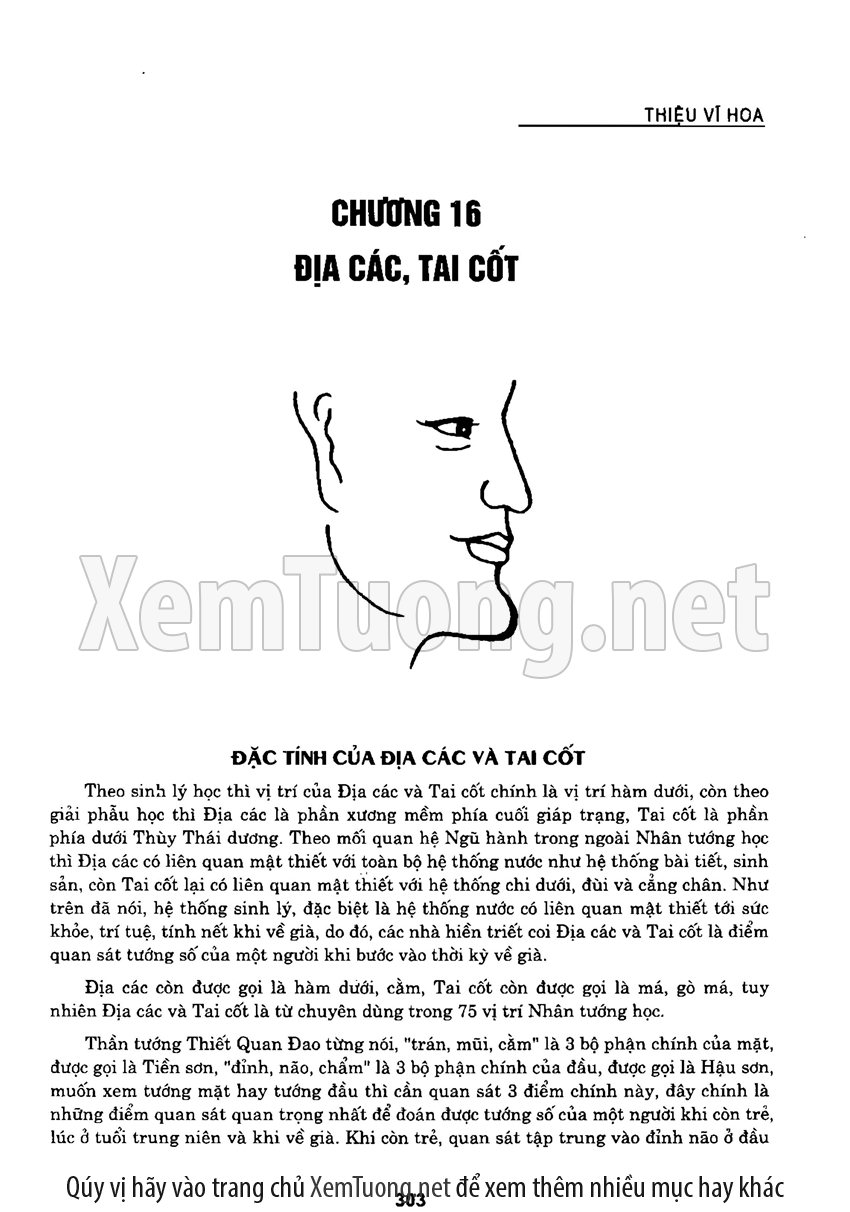 THIỆU VĨ HOA

CHƯƠNG 16
ĐỊA CÁC, TAI CỐT

ĐẶC TÍNH CỦA ĐỊA CÁC VÀ TAI CỐT

Theo sinh lý học thì vị trí của Địa các và Tai cốt chính là vị trí hàm dưới, còn theo giải phẫu học thì Địa các là phần xương mềm phía cuối giáp trạng, Tai cốt là phần phía dưới Thùy Thái dương. Theo mối quan hệ Ngũ hành trong ngoài Nhân tướng học thì Địa các có liên quan mật thiết với toàn bộ hệ thống nước như hệ thống bài tiết, sinh sản, còn Tai cốt lại có liên quan mật thiết với hệ thống chi dưới, đùi và cẳng chân. Như trên đã nói, hệ thống sinh lý, đặc biệt là hệ thống nước có liên quan mật thiết tới sức khỏe, trí tuệ, tính nết khi về già, do đó, các nhà hiền triết coi Địa các và Tai cốt là điểm quan sát tướng số của một người khi bước vào thời kỳ về già.

Địa các còn được gọi là hàm dưới, cằm, Tai cốt còn được gọi là má, gò má, tuy nhiên Địa các và Tai cốt là từ chuyên dùng trong 75 vị trí Nhân tướng học.

Thần tướng Thiết Quan Đao từng nói, "trán, mũi, cằm" là 3 bộ phận chính của mặt, được gọi là Tiền sơn, "đỉnh, não, chẩm" là 3 bộ phận chính của đầu, được gọi là Hậu sơn, muốn xem tướng mặt hay tướng đầu thì cần quan sát 3 điểm chính này, đây chính là những điểm quan sát quan trọng nhất để đoán được tướng số của một người khi còn trẻ, lúc ở tuổi trung niên và khi về già. Khi còn trẻ, quan sát tập trung vào đỉnh não ở đầu

Qúy vị hãy vào trang chủ XemTuong.net để xem thêm nhiều mục hay khác
303

XemTuong.net